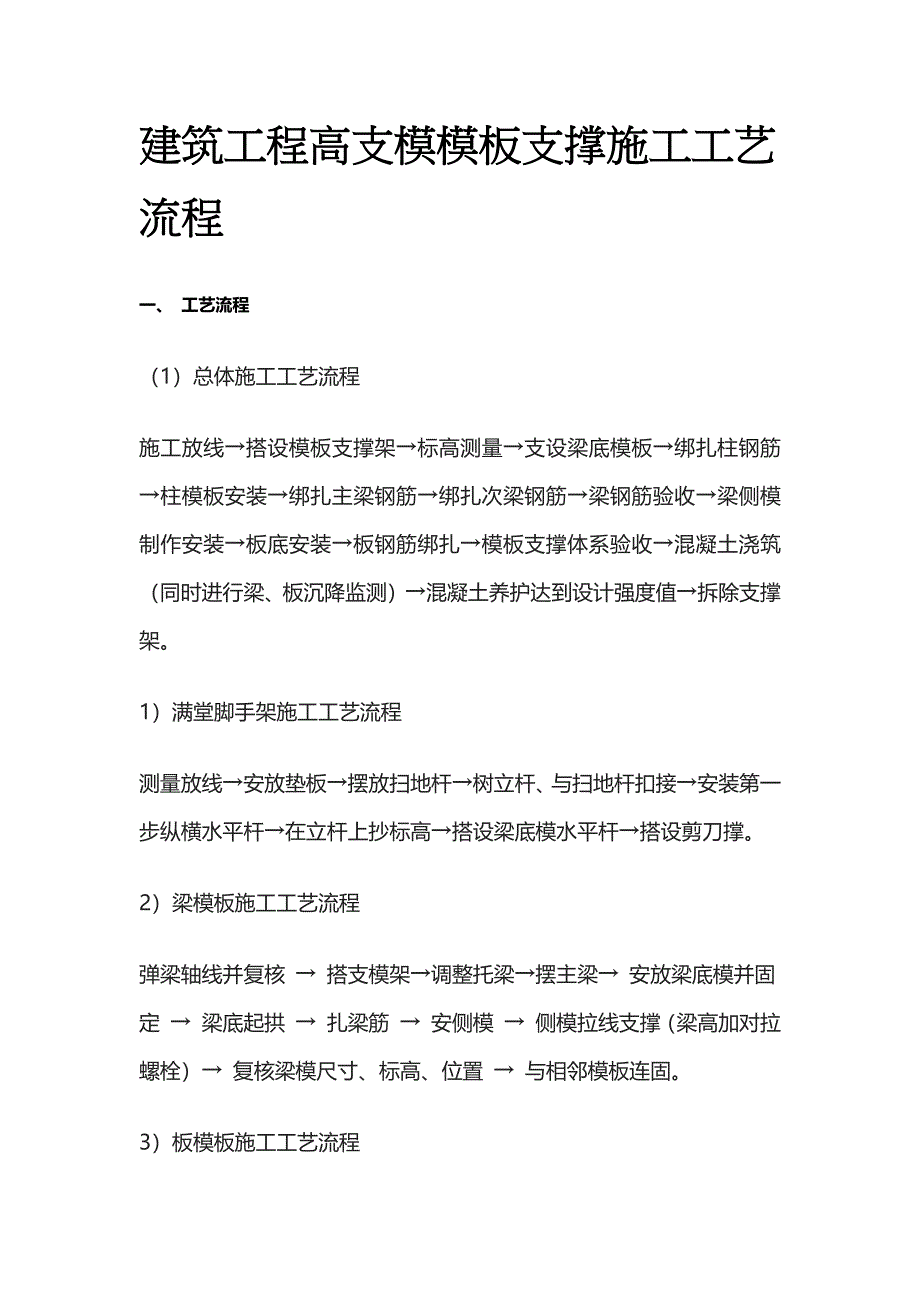 建筑工程高支模模板支撑施工工艺流程

一、 工艺流程

（1）总体施工工艺流程

施工放线→搭设模板支撑架→标高测量→支设梁底模板→绑扎柱钢筋→柱模板安装→绑扎主梁钢筋→绑扎次梁钢筋→梁钢筋验收→梁侧模制作安装→板底安装→板钢筋绑扎→模板支撑体系验收→混凝土浇筑（同时进行梁、板沉降监测）→混凝土养护达到设计强度值→拆除支撑架。

1）满堂脚手架施工工艺流程

测量放线→安放垫板→摆放扫地杆→树立杆、与扫地杆扣接→安装第一步纵横水平杆→在立杆上抄标高→搭设梁底模水平杆→搭设剪刀撑。

2）梁模板施工工艺流程

弹梁轴线并复核 → 搭支模架→调整托梁→摆主梁→ 安放梁底模并固定 → 梁底起拱 → 扎梁筋 → 安侧模 → 侧模拉线支撑（梁高加对拉螺栓）→ 复核梁模尺寸、标高、位置 → 与相邻模板连固。

3）板模板施工工艺流程